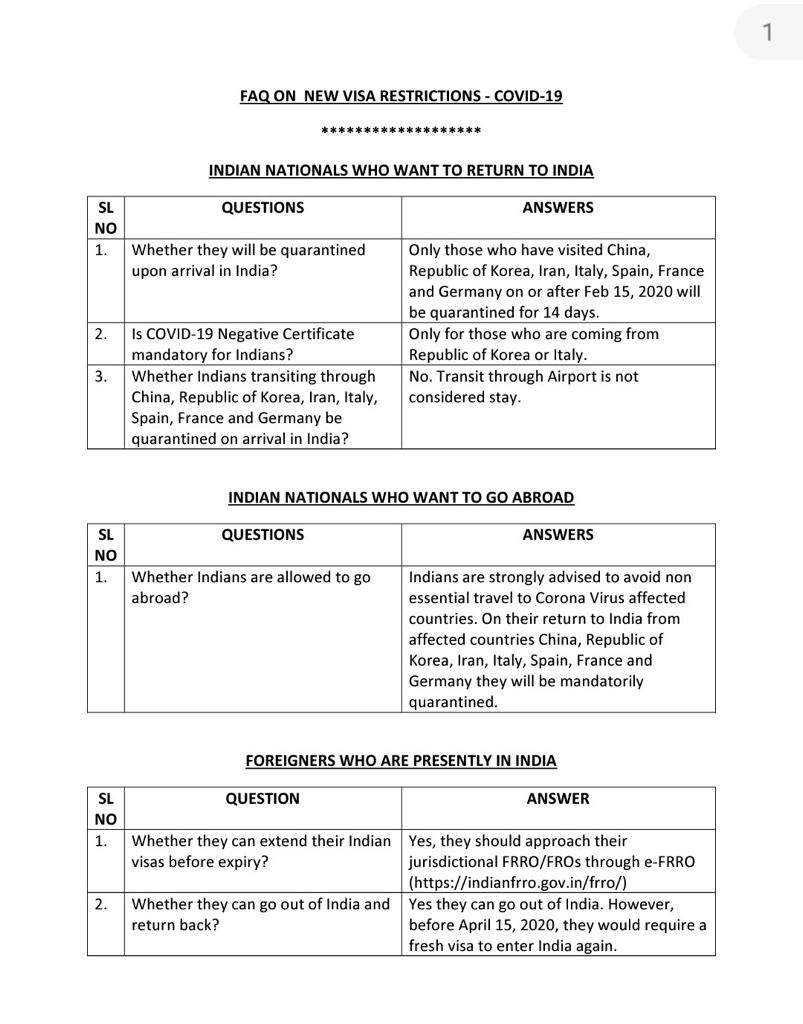 1

FAQ ON NEW VISA RESTRICTIONS - COVID-19

******************

INDIAN NATIONALS WHO WANT TO RETURN TO INDIA

| SL NO | QUESTIONS | ANSWERS |
|---|---|---|
| 1. | Whether they will be quarantined upon arrival in India? | Only those who have visited China, Republic of Korea, Iran, Italy, Spain, France and Germany on or after Feb 15, 2020 will be quarantined for 14 days. |
| 2. | Is COVID-19 Negative Certificate mandatory for Indians? | Only for those who are coming from Republic of Korea or Italy. |
| 3. | Whether Indians transiting through China, Republic of Korea, Iran, Italy, Spain, France and Germany be quarantined on arrival in India? | No. Transit through Airport is not considered stay. |

INDIAN NATIONALS WHO WANT TO GO ABROAD

| SL NO | QUESTIONS | ANSWERS |
|---|---|---|
| 1. | Whether Indians are allowed to go abroad? | Indians are strongly advised to avoid non essential travel to Corona Virus affected countries. On their return to India from affected countries China, Republic of Korea, Iran, Italy, Spain, France and Germany they will be mandatorily quarantined. |

FOREIGNERS WHO ARE PRESENTLY IN INDIA

| SL NO | QUESTION | ANSWER |
|---|---|---|
| 1. | Whether they can extend their Indian visas before expiry? | Yes, they should approach their jurisdictional FRRO/FROs through e-FRRO (https://indianfrro.gov.in/frro/) |
| 2. | Whether they can go out of India and return back? | Yes they can go out of India. However, before April 15, 2020, they would require a fresh visa to enter India again. |